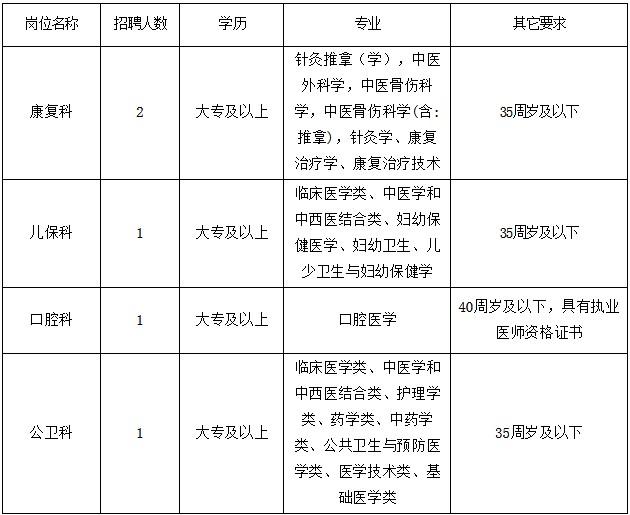 | 岗位名称 | 招聘人数 | 学历 | 专业 | 其它要求 |
|---|---|---|---|---|
| 康复科 | 2 | 大专及以上 | 针灸推拿（学），中医外科学，中医骨伤科学，中医骨伤科学(含:推拿)，针灸学、康复治疗学、康复治疗技术 | 35周岁及以下 |
| 儿保科 | 1 | 大专及以上 | 临床医学类、中医学和中西医结合类、妇幼保健医学、妇幼卫生、儿少卫生与妇幼保健学 | 35周岁及以下 |
| 口腔科 | 1 | 大专及以上 | 口腔医学 | 40周岁及以下，具有执业医师资格证书 |
| 公卫科 | 1 | 大专及以上 | 临床医学类、中医学和中西医结合类、护理学类、药学类、中药学类、公共卫生与预防医学类、医学技术类、基础医学类 | 35周岁及以下 |